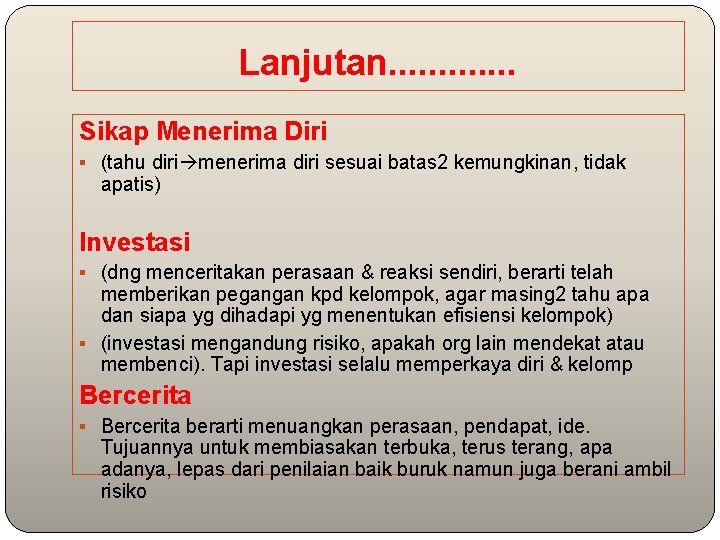 Lanjutan.............

Sikap Menerima Diri

▪ (tahu diri→menerima diri sesuai batas2 kemungkinan, tidak apatis)

Investasi

▪ (dng menceritakan perasaan & reaksi sendiri, berarti telah memberikan pegangan kpd kelompok, agar masing2 tahu apa dan siapa yg dihadapi yg menentukan efisiensi kelompok)

▪ (investasi mengandung risiko, apakah org lain mendekat atau membenci). Tapi investasi selalu memperkaya diri & kelomp

Bercerita

▪ Bercerita berarti menuangkan perasaan, pendapat, ide. Tujuannya untuk membiasakan terbuka, terus terang, apa adanya, lepas dari penilaian baik buruk namun juga berani ambil risiko